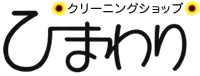 クリーニングショップ
ひまわり